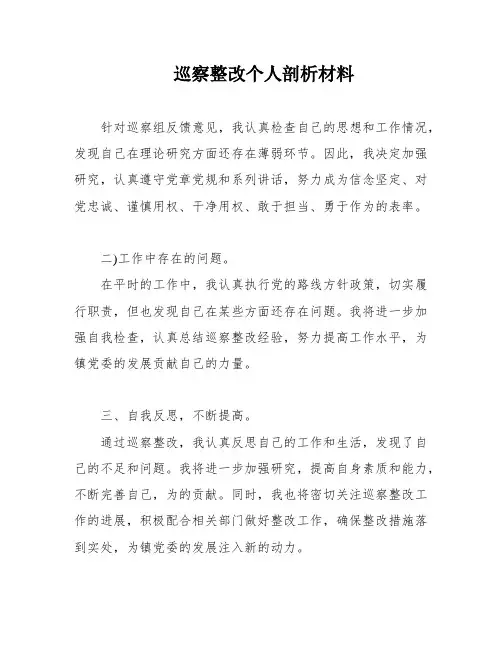 巡察整改个人剖析材料

针对巡察组反馈意见，我认真检查自己的思想和工作情况，发现自己在理论研究方面还存在薄弱环节。因此，我决定加强研究，认真遵守党章党规和系列讲话，努力成为信念坚定、对党忠诚、谨慎用权、干净用权、敢于担当、勇于作为的表率。

二)工作中存在的问题。

在平时的工作中，我认真执行党的路线方针政策，切实履行职责，但也发现自己在某些方面还存在问题。我将进一步加强自我检查，认真总结巡察整改经验，努力提高工作水平，为镇党委的发展贡献自己的力量。

三、自我反思，不断提高。

通过巡察整改，我认真反思自己的工作和生活，发现了自己的不足和问题。我将进一步加强研究，提高自身素质和能力，不断完善自己，为的贡献。同时，我也将密切关注巡察整改工作的进展，积极配合相关部门做好整改工作，确保整改措施落到实处，为镇党委的发展注入新的动力。